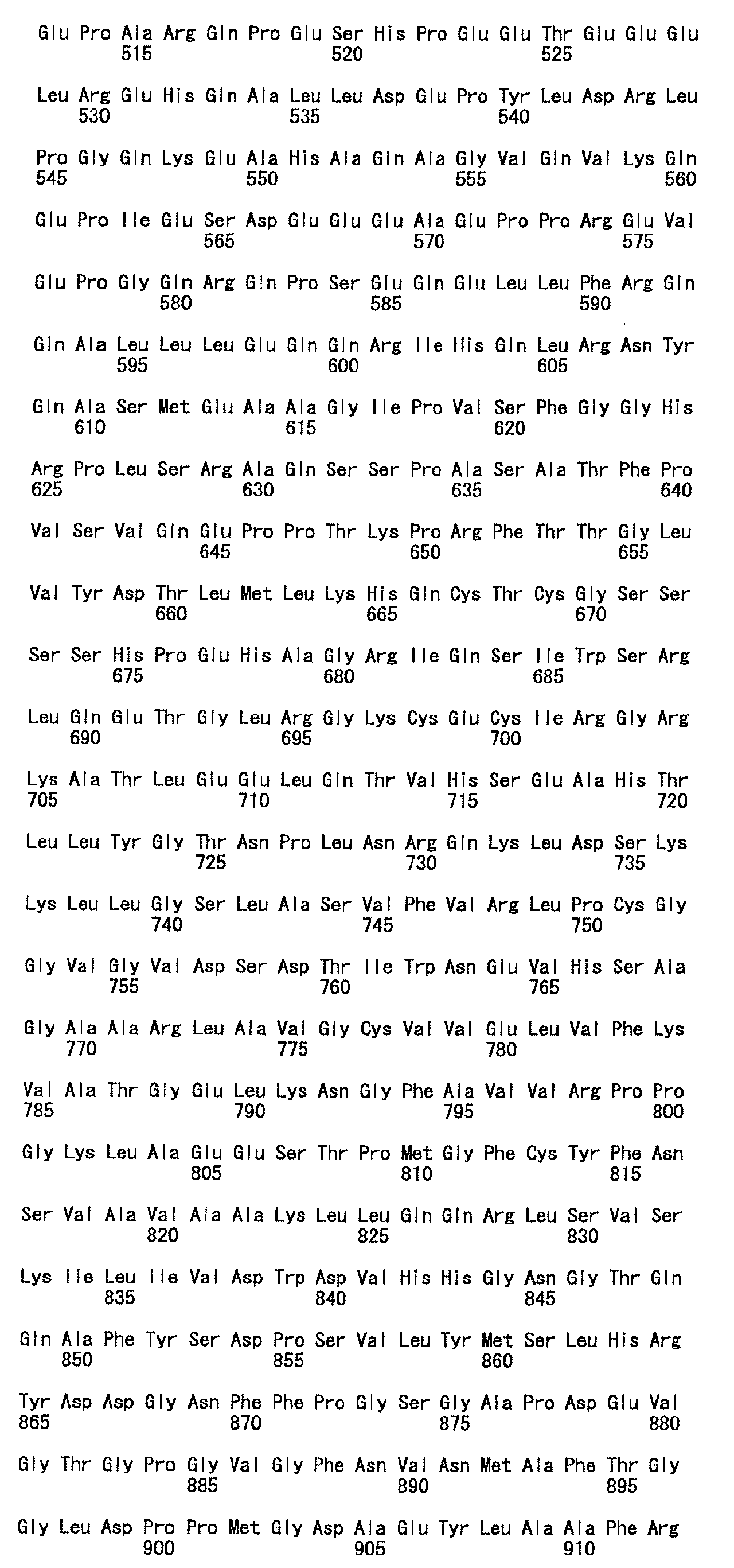 Glu Pro Ala Arg Gln Pro Glu Ser His Pro Glu Glu Thr Glu Glu Glu
515 520 525

Leu Arg Glu His Gln Ala Leu Leu Asp Glu Pro Tyr Leu Asp Arg Leu
530 535 540

Pro Gly Gln Lys Glu Ala His Ala Gln Ala Gly Val Gln Val Lys Gln
545 550 555 560

Glu Pro Ile Glu Ser Asp Glu Glu Glu Ala Glu Pro Pro Arg Glu Val
565 570 575

Glu Pro Gly Gln Arg Gln Pro Ser Glu Gln Glu Leu Leu Phe Arg Gln
580 585 590

Gln Ala Leu Leu Leu Glu Gln Gln Arg Ile His Gln Leu Arg Asn Tyr
595 600 605

Gln Ala Ser Met Glu Ala Ala Gly Ile Pro Val Ser Phe Gly Gly His
610 615 620

Arg Pro Leu Ser Arg Ala Gln Ser Ser Pro Ala Ser Ala Thr Phe Pro
625 630 635 640

Val Ser Val Gln Glu Pro Pro Thr Lys Pro Arg Phe Thr Thr Gly Leu
645 650 655

Val Tyr Asp Thr Leu Met Leu Lys His Gln Cys Thr Cys Gly Ser Ser
660 665 670

Ser Ser His Pro Glu His Ala Gly Arg Ile Gln Ser Ile Trp Ser Arg
675 680 685

Leu Gln Glu Thr Gly Leu Arg Gly Lys Cys Glu Cys Ile Arg Gly Arg
690 695 700

Lys Ala Thr Leu Glu Glu Leu Gln Thr Val His Ser Glu Ala His Thr
705 710 715 720

Leu Leu Tyr Gly Thr Asn Pro Leu Asn Arg Gln Lys Leu Asp Ser Lys
725 730 735

Lys Leu Leu Gly Ser Leu Ala Ser Val Phe Val Arg Leu Pro Cys Gly
740 745 750

Gly Val Gly Val Asp Ser Asp Thr Ile Trp Asn Glu Val His Ser Ala
755 760 765

Gly Ala Ala Arg Leu Ala Val Gly Cys Val Val Glu Leu Val Phe Lys
770 775 780

Val Ala Thr Gly Glu Leu Lys Asn Gly Phe Ala Val Val Arg Pro Pro
785 790 795 800

Gly Lys Leu Ala Glu Glu Ser Thr Pro Met Gly Phe Cys Tyr Phe Asn
805 810 815

Ser Val Ala Val Ala Ala Lys Leu Leu Gln Gln Arg Leu Ser Val Ser
820 825 830

Lys Ile Leu Ile Val Asp Trp Asp Val His His Gly Asn Gly Thr Gln
835 840 845

Gln Ala Phe Tyr Ser Asp Pro Ser Val Leu Tyr Met Ser Leu His Arg
850 855 860

Tyr Asp Asp Gly Asn Phe Phe Pro Gly Ser Gly Ala Pro Asp Glu Val
865 870 875 880

Gly Thr Gly Pro Gly Val Gly Phe Asn Val Asn Met Ala Phe Thr Gly
885 890 895

Gly Leu Asp Pro Pro Met Gly Asp Ala Glu Tyr Leu Ala Ala Phe Arg
900 905 910